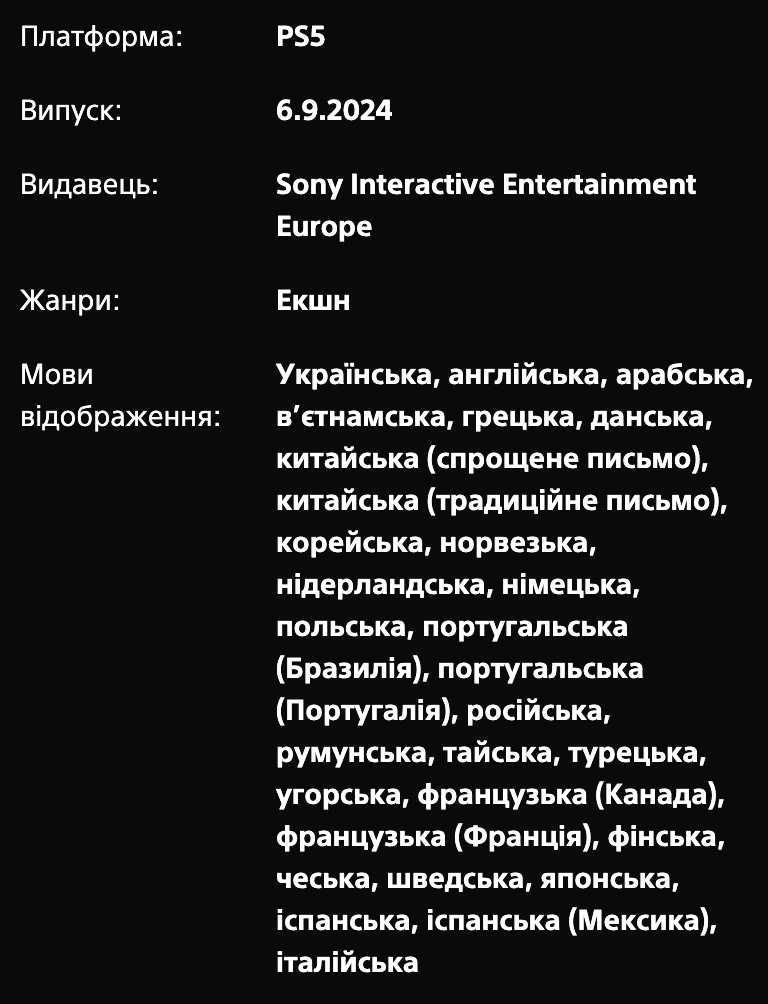 Платформа: PS5

Випуск: 6.9.2024

Видавець: Sony Interactive Entertainment Europe

Жанри: Екшн

Мови відображення: Українська, англійська, арабська, в’єтнамська, грецька, данська, китайська (спрощене письмо), китайська (традиційне письмо), корейська, норвезька, нідерландська, німецька, польська, португальська (Бразилія), португальська (Португалія), російська, румунська, тайська, турецька, угорська, французька (Канада), французька (Франція), фінська, чеська, шведська, японська, іспанська, іспанська (Мексика), італійська